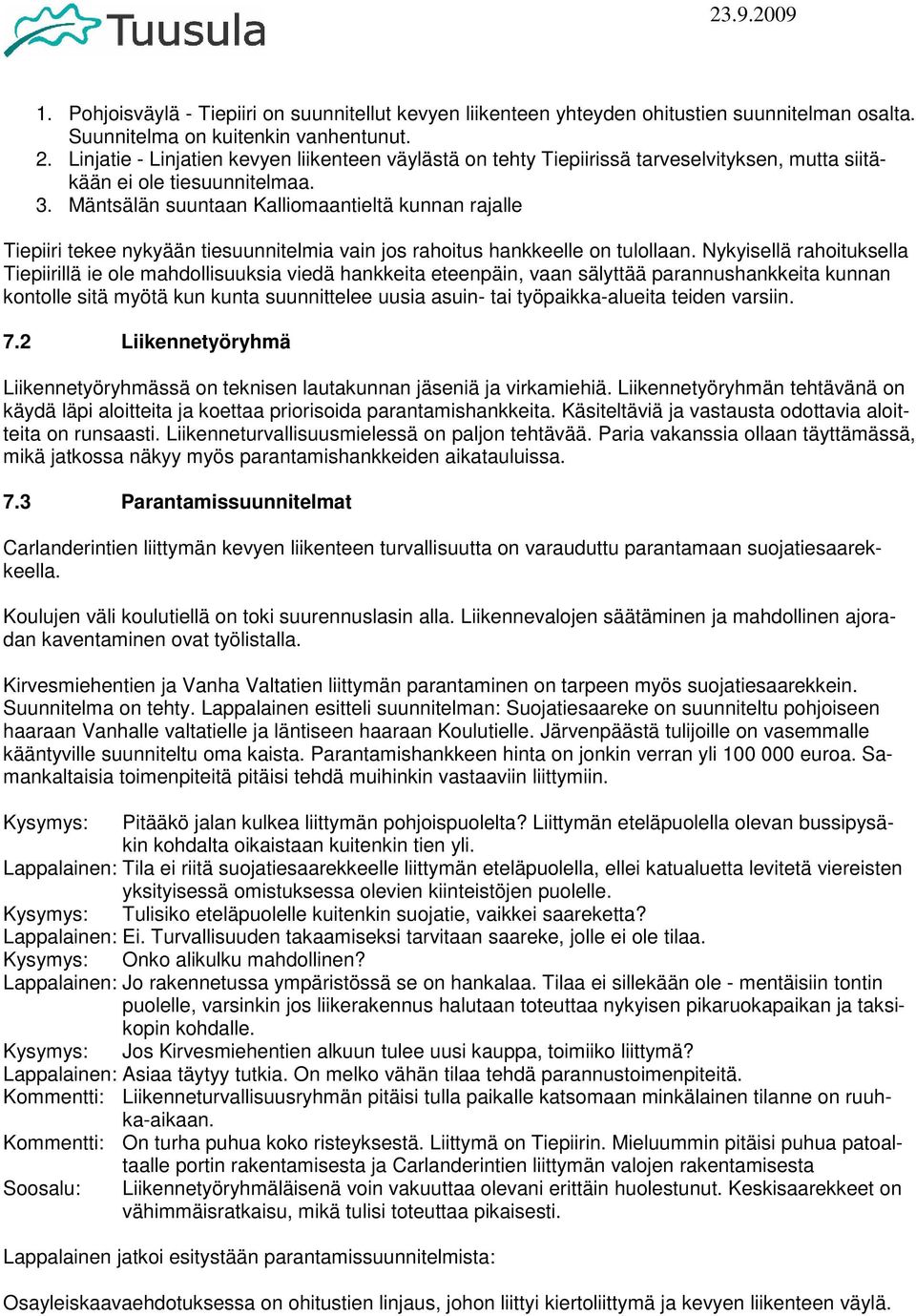 Tuusula

23.9.2009

1. Pohjoisväylä - Tiepiiri on suunnitellut kevyen liikenteen yhteyden ohitustien suunnitelman osalta. Suunnitelma on kuitenkin vanhentunut.
2. Linjatie - Linjatien kevyen liikenteen väylästä on tehty Tiepiirissä tarveselvityksen, mutta siitäkään ei ole tiesuunnitelmaa.
3. Mäntsälän suuntaan Kalliomaantieltä kunnan rajalle

Tiepiiri tekee nykyään tiesuunnitelmia vain jos rahoitus hankkeelle on tulollaan. Nykyisellä rahoituksella Tiepiirillä ie ole mahdollisuuksia viedä hankkeita eteenpäin, vaan sälyttää parannushankkeita kunnan kontolle sitä myötä kun kunta suunnittelee uusia asuin- tai työpaikka-alueita teiden varsiin.

7.2 Liikennetyöryhmä

Liikennetyöryhmässä on teknisen lautakunnan jäseniä ja virkamiehiä. Liikennetyöryhmän tehtävänä on käydä läpi aloitteita ja koettaa priorisoida parantamishankkeita. Käsiteltäviä ja vastausta odottavia aloitteita on runsaasti. Liikenneturvallisuusmielessä on paljon tehtävää. Paria vakanssia ollaan täyttämässä, mikä jatkossa näkyy myös parantamishankkeiden aikatauluissa.

7.3 Parantamissuunnitelmat

Carlanderintien liittymän kevyen liikenteen turvallisuutta on varauduttu parantamaan suojatiesaarekkeella.

Koulujen väli koulutiellä on toki suurennuslasin alla. Liikennevalojen säätäminen ja mahdollinen ajoradan kaventaminen ovat työlistalla.

Kirvesmiehentien ja Vanha Valtatien liittymän parantaminen on tarpeen myös suojatiesaarekkein. Suunnitelma on tehty. Lappalainen esitteli suunnitelman: Suojatiesaareke on suunniteltu pohjoiseen haaraan Vanhalle valtatielle ja läntiseen haaraan Koulutielle. Järvenpäästä tulijoille on vasemmalle kääntyville suunniteltu oma kaista. Parantamishankkeen hinta on jonkin verran yli 100 000 euroa. Samankaltaisia toimenpiteitä pitäisi tehdä muihinkin vastaaviin liittymiin.

Kysymys: Pitääkö jalan kulkea liittymän pohjoispuolelta? Liittymän eteläpuolella olevan bussipysäkin kohdalta oikaistaan kuitenkin tien yli.
Lappalainen: Tila ei riitä suojatiesaarekkeelle liittymän eteläpuolella, ellei katualuetta levitetä viereisten yksityisessä omistuksessa olevien kiinteistöjen puolelle.
Kysymys: Tulisiko eteläpuolelle kuitenkin suojatie, vaikkei saareketta?
Lappalainen: Ei. Turvallisuuden takaamiseksi tarvitaan saareke, jolle ei ole tilaa.
Kysymys: Onko alikulku mahdollinen?
Lappalainen: Jo rakennetussa ympäristössä se on hankalaa. Tilaa ei sillekään ole - mentäisiin tontin puolelle, varsinkin jos liikerakennus halutaan toteuttaa nykyisen pikaruokapaikan ja taksikopin kohdalle.
Kysymys: Jos Kirvesmiehentien alkuun tulee uusi kauppa, toimiiko liittymä?
Lappalainen: Asiaa täytyy tutkia. On melko vähän tilaa tehdä parannustoimenpiteitä.
Kommentti: Liikenneturvallisuusryhmän pitäisi tulla paikalle katsomaan minkälainen tilanne on ruuhka-aikaan.
Kommentti: On turha puhua koko risteyksestä. Liittymä on Tiepiirin. Mieluummin pitäisi puhua patoaltaalle portin rakentamisesta ja Carlanderintien liittymän valojen rakentamisesta
Soosalu: Liikennetyöryhmäläisenä voin vakuuttaa olevani erittäin huolestunut. Keskisaarekkeet on vähimmäisratkaisu, mikä tulisi toteuttaa pikaisesti.

Lappalainen jatkoi esitystään parantamissuunnitelmista:

Osayleiskaavaehdotuksessa on ohitustien linjaus, johon liittyi kiertoliittymä ja kevyen liikenteen väylä.